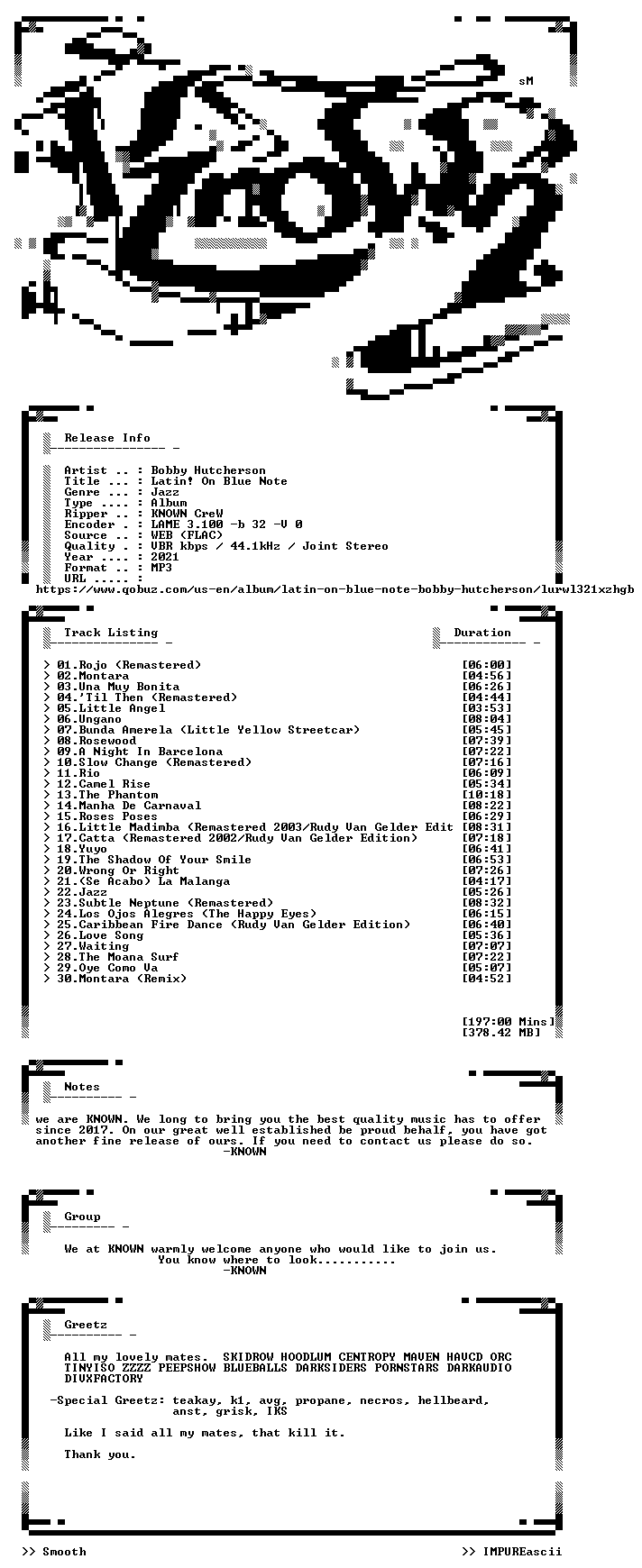 sM

Release Info

Artist .. : Bobby Hutcherson
Title ... : Latin! On Blue Note
Genre ... : Jazz
Type .... : Album
Ripper .. : KNOWN CreW
Encoder . : LAME 3.100 -b 32 -V 0
Source .. : WEB (FLAC)
Quality . : VBR kbps / 44.1kHz / Joint Stereo
Year .... : 2021
Format .. : MP3
URL ..... :
https://www.qobuz.com/us-en/album/latin-on-blue-note-bobby-hutcherson/lurwl321xzhgb

Track Listing    Duration

> 01.Rojo (Remastered) [06:00]
> 02.Montara [04:56]
> 03.Una Muy Bonita [06:26]
> 04.'Til Then (Remastered) [04:44]
> 05.Little Angel [03:53]
> 06.Ungano [08:04]
> 07.Bunda Amerela (Little Yellow Streetcar) [05:45]
> 08.Rosewood [07:39]
> 09.A Night In Barcelona [07:22]
> 10.Slow Change (Remastered) [07:16]
> 11.Rio [06:09]
> 12.Camel Rise [05:34]
> 13.The Phantom [10:18]
> 14.Manha De Carnaval [08:22]
> 15.Roses Poses [06:29]
> 16.Little Madimba (Remastered 2003/Rudy Van Gelder Edit [08:31]
> 17.Catta (Remastered 2002/Rudy Van Gelder Edition) [07:18]
> 18.Yuyo [06:41]
> 19.The Shadow Of Your Smile [06:53]
> 20.Wrong Or Right [07:26]
> 21.(Se Acabo) La Malanga [04:17]
> 22.Jazz [05:26]
> 23.Subtle Neptune (Remastered) [08:32]
> 24.Los Ojos Alegres (The Happy Eyes) [06:15]
> 25.Caribbean Fire Dance (Rudy Van Gelder Edition) [06:40]
> 26.Love Song [05:36]
> 27.Waiting [07:07]
> 28.The Moana Surf [07:22]
> 29.Oye Como Va [05:07]
> 30.Montara (Remix) [04:52]

[197:00 Mins]
[378.42 MB]

Notes

we are KNOWN. We long to bring you the best quality music has to offer since 2017. On our great well established be proud behalf, you have got another fine release of ours. If you need to contact us please do so.
-KNOWN

Group

We at KNOWN warmly welcome anyone who would like to join us.
You know where to look...........
-KNOWN

Greetz

All my lovely mates. SKIDROW HOODLUM CENTROPY MAVEN HAVCD ORC TINYISO ZZZZ PEEPSHOW BLUEBALLS DARKSIDERS PORNSTARS DARKAUDIO DIVXFACTORY

-Special Greetz: teakay, k1, avg, propane, necros, hellbeard, anst, grisk, IKS

Like I said all my mates, that kill it.

Thank you.

>> Smooth >> IMPUREascii